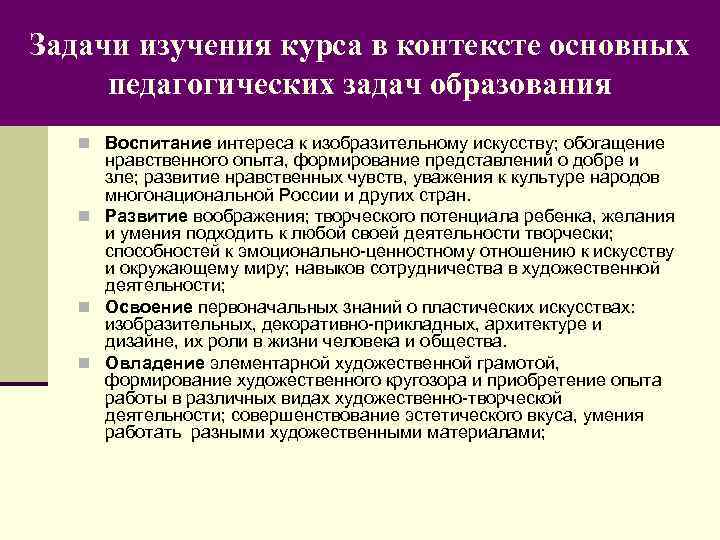 Задачи изучения курса в контексте основных педагогических задач образования

Воспитание интереса к изобразительному искусству; обогащение нравственного опыта, формирование представлений о добре и зле; развитие нравственных чувств, уважения к культуре народов многонациональной России и других стран.

Развитие воображения; творческого потенциала ребенка, желания и умения подходить к любой своей деятельности творчески; способностей к эмоционально-ценностному отношению к искусству и окружающему миру; навыков сотрудничества в художественной деятельности;

Освоение первоначальных знаний о пластических искусствах: изобразительных, декоративно-прикладных, архитектуре и дизайне, их роли в жизни человека и общества.

Овладение элементарной художественной грамотой, формирование художественного кругозора и приобретение опыта работы в различных видах художественно-творческой деятельности; совершенствование эстетического вкуса, умения работать разными художественными материалами;